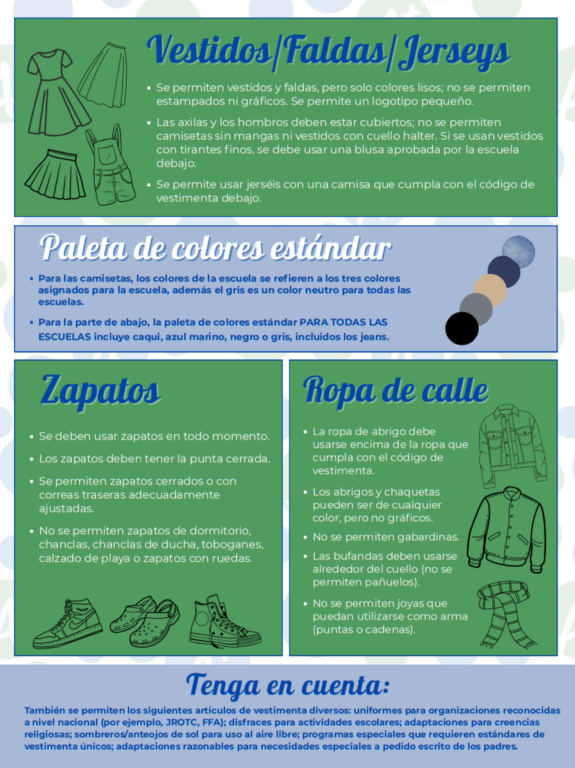 Vestidos/Faldas/Jerseys

• Se permiten vestidos y faldas, pero solo colores lisos; no se permiten estampados ni gráficos. Se permite un logotipo pequeño.

• Las axilas y los hombros deben estar cubiertos; no se permiten camisetas sin mangas ni vestidos con cuello halter. Si se usan vestidos con tirantes finos, se debe usar una blusa aprobada por la escuela debajo.

• Se permite usar jerséis con una camisa que cumpla con el código de vestimenta debajo.

Paleta de colores estándar

• Para las camisetas, los colores de la escuela se refieren a los tres colores asignados para la escuela, además el gris es un color neutro para todas las escuelas.

• Para la parte de abajo, la paleta de colores estándar PARA TODAS LAS ESCUELAS incluye caqui, azul marino, negro o gris, incluidos los jeans.

Zapatos

• Se deben usar zapatos en todo momento.

• Los zapatos deben tener la punta cerrada.

• Se permiten zapatos cerrados o con correas traseras adecuadamente ajustadas.

• No se permiten zapatos de dormitorio, chanclas, chanclas de ducha, toboganes, calzado de playa o zapatos con ruedas.

Ropa de calle

• La ropa de abrigo debe usarse encima de la ropa que cumpla con el código de vestimenta.

• Los abrigos y chaquetas pueden ser de cualquier color, pero no gráficos.

• No se permiten gabardinas.

• Las bufandas deben usarse alrededor del cuello (no se permiten pañuelos).

• No se permiten joyas que puedan utilizarse como arma (puntas o cadenas).

Tenga en cuenta:

También se permiten los siguientes artículos de vestimenta diversos: uniformes para organizaciones reconocidas a nivel nacional (por ejemplo, JROTC, FFA); disfraces para actividades escolares; adaptaciones para creencias religiosas; sombreros/anteojos de sol para uso al aire libre; programas especiales que requieren estándares de vestimenta únicos; adaptaciones razonables para necesidades especiales a pedido escrito de los padres.